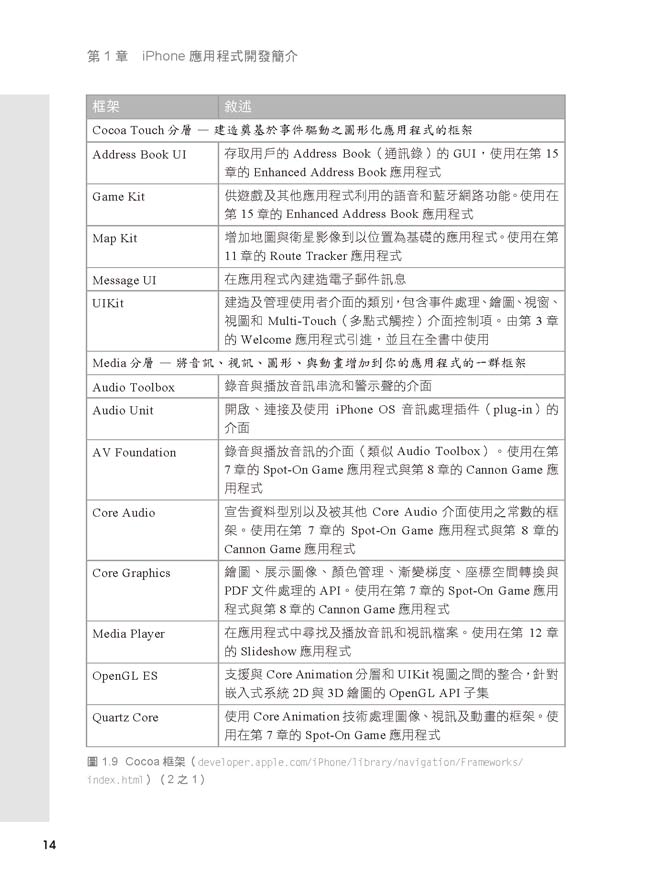 第 1 章　iPhone 應用程式開發簡介

| 框架 | 敘述 |
|---|---|
| Cocoa Touch 分層 — 建造奠基於事件驅動之圖形化應用程式的框架 | |
| Address Book UI | 存取用戶的 Address Book（通訊錄）的 GUI，使用在第 15 章的 Enhanced Address Book 應用程式 |
| Game Kit | 供遊戲及其他應用程式利用的語音和藍牙網路功能。使用在第 15 章的 Enhanced Address Book 應用程式 |
| Map Kit | 增加地圖與衛星影像到以位置為基礎的應用程式。使用在第 11 章的 Route Tracker 應用程式 |
| Message UI | 在應用程式內建造電子郵件訊息 |
| UIKit | 建造及管理使用者介面的類別，包含事件處理、繪圖、視窗、視圖和 Multi-Touch（多點式觸控）介面控制項。由第 3 章的 Welcome 應用程式引進，並且在全書中使用 |
| Media 分層 — 將音訊、視訊、圖形、與動畫增加到你的應用程式的一群框架 | |
| Audio Toolbox | 錄音與播放音訊串流和警示聲的介面 |
| Audio Unit | 開啟、連接及使用 iPhone OS 音訊處理插件（plug-in）的介面 |
| AV Foundation | 錄音與播放音訊的介面（類似 Audio Toolbox）。使用在第 7 章的 Spot-On Game 應用程式與第 8 章的 Cannon Game 應用程式 |
| Core Audio | 宣告資料型別以及被其他 Core Audio 介面使用之常數的框架。使用在第 7 章的 Spot-On Game 應用程式與第 8 章的 Cannon Game 應用程式 |
| Core Graphics | 繪圖、展示圖像、顏色管理、漸變梯度、座標空間轉換與 PDF 文件處理的 API。使用在第 7 章的 Spot-On Game 應用程式與第 8 章的 Cannon Game 應用程式 |
| Media Player | 在應用程式中尋找及播放音訊和視訊檔案。使用在第 12 章的 Slideshow 應用程式 |
| OpenGL ES | 支援與 Core Animation 分層和 UIKit 視圖之間的整合，針對嵌入式系統 2D 與 3D 繪圖的 OpenGL API 子集 |
| Quartz Core | 使用 Core Animation 技術處理圖像、視訊及動畫的框架。使用在第 7 章的 Spot-On Game 應用程式 |

圖 1.9　Cocoa 框架（developer.apple.com/iPhone/library/navigation/Frameworks/index.html）（2 之 1）

14